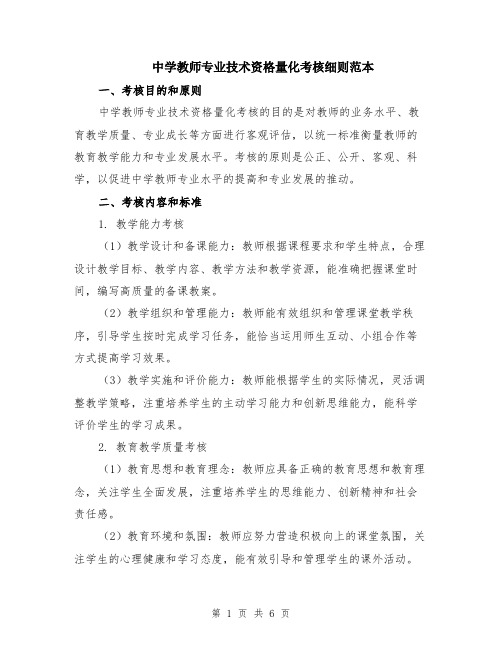 中学教师专业技术资格量化考核细则范本

一、考核目的和原则

中学教师专业技术资格量化考核的目的是对教师的业务水平、教育教学质量、专业成长等方面进行客观评估，以统一标准衡量教师的教育教学能力和专业发展水平。考核的原则是公正、公开、客观、科学，以促进中学教师专业水平的提高和专业发展的推动。

二、考核内容和标准

1. 教学能力考核

（1）教学设计和备课能力：教师根据课程要求和学生特点，合理设计教学目标、教学内容、教学方法和教学资源，能准确把握课堂时间，编写高质量的备课教案。

（2）教学组织和管理能力：教师能有效组织和管理课堂教学秩序，引导学生按时完成学习任务，能恰当运用师生互动、小组合作等方式提高学习效果。

（3）教学实施和评价能力：教师能根据学生的实际情况，灵活调整教学策略，注重培养学生的主动学习能力和创新思维能力，能科学评价学生的学习成果。

2. 教育教学质量考核

（1）教育思想和教育理念：教师应具备正确的教育思想和教育理念，关注学生全面发展，注重培养学生的思维能力、创新精神和社会责任感。

（2）教育环境和氛围：教师应努力营造积极向上的课堂氛围，关注学生的心理健康和学习态度，能有效引导和管理学生的课外活动。

第 1 页 共 6 页